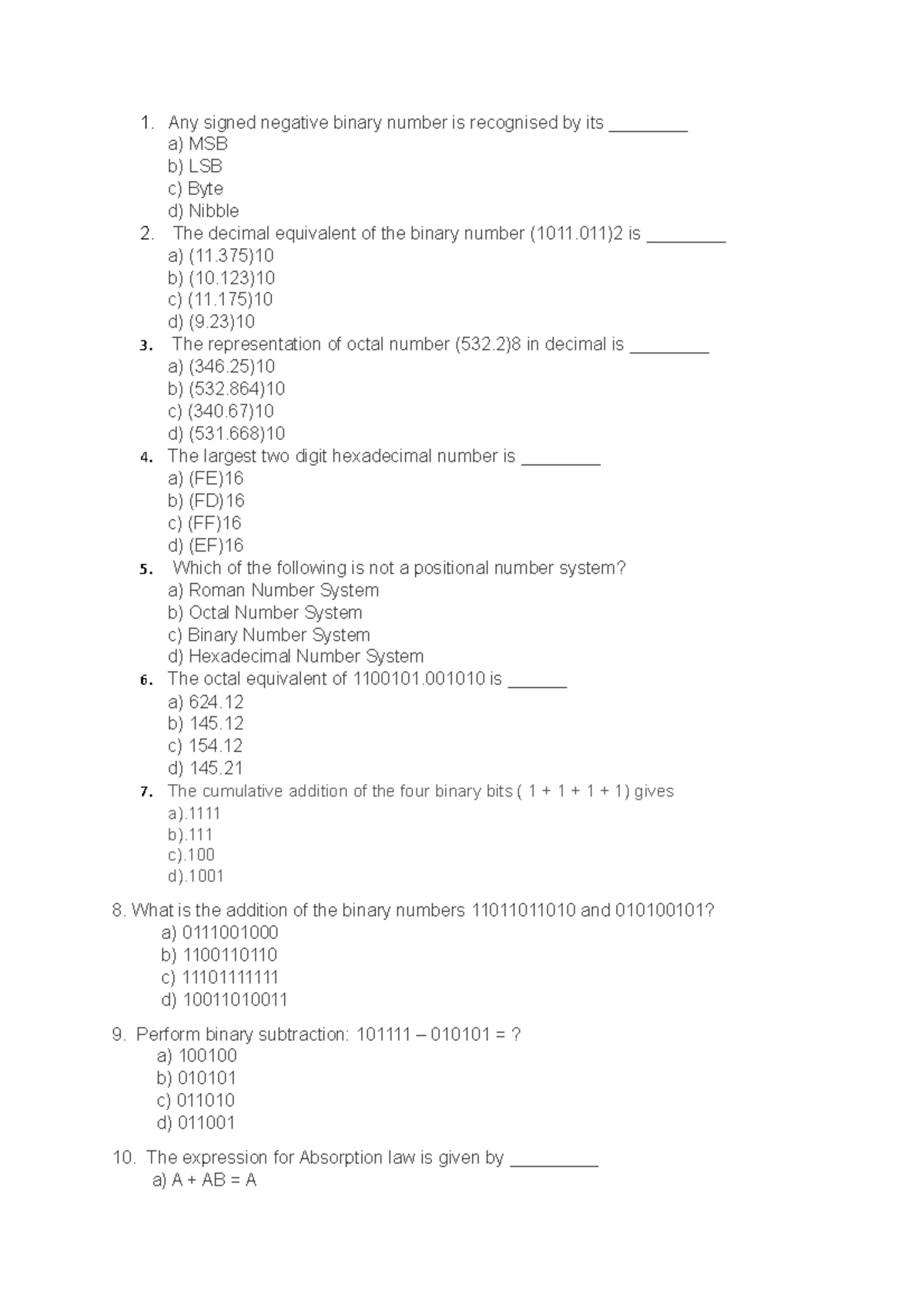 1. Any signed negative binary number is recognised by its ________
a) MSB
b) LSB
c) Byte
d) Nibble
2. The decimal equivalent of the binary number (1011.011)2 is ________
a) (11.375)10
b) (10.123)10
c) (11.175)10
d) (9.23)10
3. The representation of octal number (532.2)8 in decimal is ________
a) (346.25)10
b) (532.864)10
c) (340.67)10
d) (531.668)10
4. The largest two digit hexadecimal number is ________
a) (FE)16
b) (FD)16
c) (FF)16
d) (EF)16
5. Which of the following is not a positional number system?
a) Roman Number System
b) Octal Number System
c) Binary Number System
d) Hexadecimal Number System
6. The octal equivalent of 1100101.001010 is ______
a) 624.12
b) 145.12
c) 154.12
d) 145.21
7. The cumulative addition of the four binary bits ( 1 + 1 + 1 + 1) gives
a).1111
b).111
c).100
d).1001

8. What is the addition of the binary numbers 11011011010 and 010100101?
a) 0111001000
b) 1100110110
c) 11101111111
d) 10011010011

9. Perform binary subtraction: 101111 – 010101 = ?
a) 100100
b) 010101
c) 011010
d) 011001

10. The expression for Absorption law is given by _________
a) A + AB = A